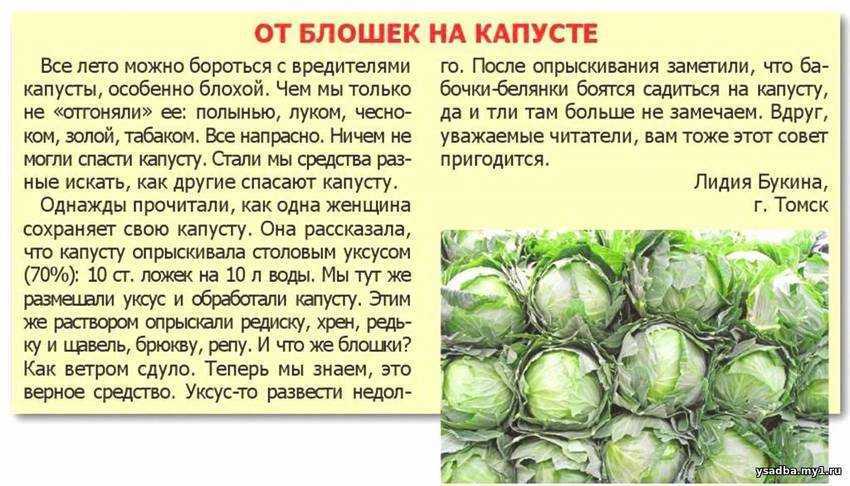 ОТ БЛОШЕК НА КАПУСТЕ

Все лето можно бороться с вредителями капусты, особенно блохой. Чем мы только не «отгоняли» ее: полынью, луком, чесноком, золой, табаком. Все напрасно. Ничем не могли спасти капусту. Стали мы средства разные искать, как другие спасают капусту.

Однажды прочитали, как одна женщина сохраняет свою капусту. Она рассказала, что капусту опрыскивала столовым уксусом (70%): 10 ст. ложек на 10 л воды. Мы тут же размешали уксус и обработали капусту. Этим же раствором опрыскали редиску, хрен, редьку и щавель, брюкву, репу. И что же блошки? Как ветром сдуло. Теперь мы знаем, это верное средство. Уксус-то развести недолго. После опрыскивания заметили, что бабочки-белянки боятся садиться на капусту, да и тли там больше не замечаем. Вдруг, уважаемые читатели, вам тоже этот совет пригодится.

Лидия Букина,
г. Томск

ysadba.my1.ru